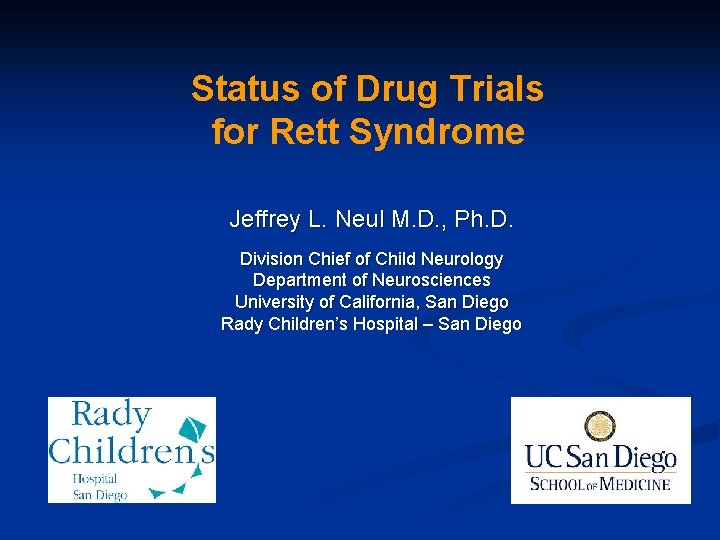 Status of Drug Trials for Rett Syndrome

Jeffrey L. Neul M.D., Ph.D.

Division Chief of Child Neurology
Department of Neurosciences
University of California, San Diego
Rady Children's Hospital – San Diego

Rady Children's Hospital San Diego

UC San Diego
SCHOOL OF MEDICINE